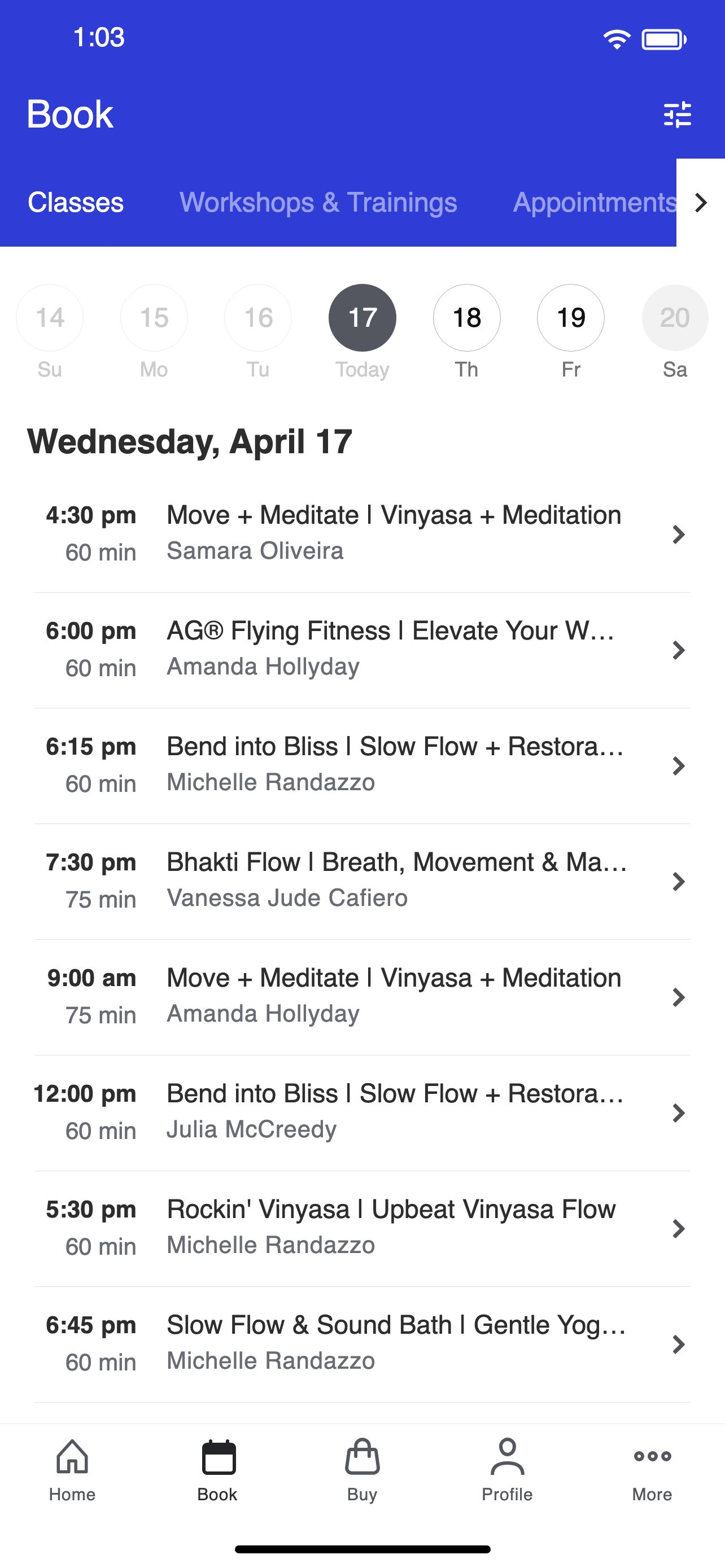 1:03

Book

Classes Workshops & Trainings Appointments

14 Su
15 Mo
16 Tu
17 Today
18 Th
19 Fr
20 Sa

Wednesday, April 17

4:30 pm 60 min Move + Meditate | Vinyasa + Meditation Samara Oliveira

6:00 pm 60 min AG® Flying Fitness | Elevate Your W… Amanda Hollyday

6:15 pm 60 min Bend into Bliss | Slow Flow + Restora… Michelle Randazzo

7:30 pm 75 min Bhakti Flow | Breath, Movement & Ma… Vanessa Jude Cafiero

9:00 am 75 min Move + Meditate | Vinyasa + Meditation Amanda Hollyday

12:00 pm 60 min Bend into Bliss | Slow Flow + Restora… Julia McCreedy

5:30 pm 60 min Rockin' Vinyasa | Upbeat Vinyasa Flow Michelle Randazzo

6:45 pm 60 min Slow Flow & Sound Bath | Gentle Yog… Michelle Randazzo

Home Book Buy Profile More